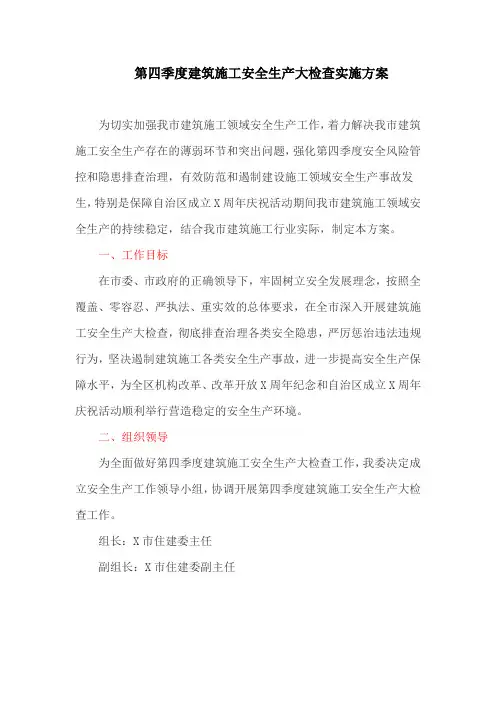 第四季度建筑施工安全生产大检查实施方案

为切实加强我市建筑施工领域安全生产工作，着力解决我市建筑施工安全生产存在的薄弱环节和突出问题，强化第四季度安全风险管控和隐患排查治理，有效防范和遏制建设施工领域安全生产事故发生，特别是保障自治区成立X周年庆祝活动期间我市建筑施工领域安全生产的持续稳定，结合我市建筑施工行业实际，制定本方案。

一、工作目标

在市委、市政府的正确领导下，牢固树立安全发展理念，按照全覆盖、零容忍、严执法、重实效的总体要求，在全市深入开展建筑施工安全生产大检查，彻底排查治理各类安全隐患，严厉惩治违法违规行为，坚决遏制建筑施工各类安全生产事故，进一步提高安全生产保障水平，为全区机构改革、改革开放X周年纪念和自治区成立X周年庆祝活动顺利举行营造稳定的安全生产环境。

二、组织领导

为全面做好第四季度建筑施工安全生产大检查工作，我委决定成立安全生产工作领导小组，协调开展第四季度建筑施工安全生产大检查工作。

组长：X市住建委主任

副组长：X市住建委副主任